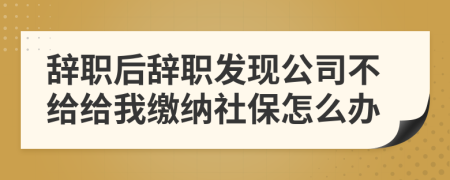 辞职后辞职发现公司不给给我缴纳社保怎么办